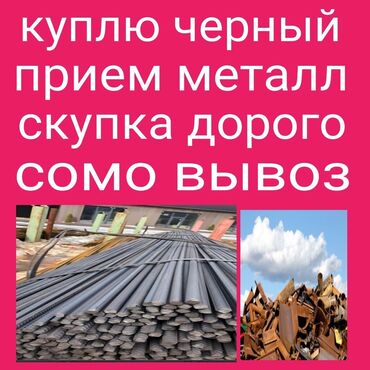 куплю черный
прием металл
скупка дорого
сомо вывоз